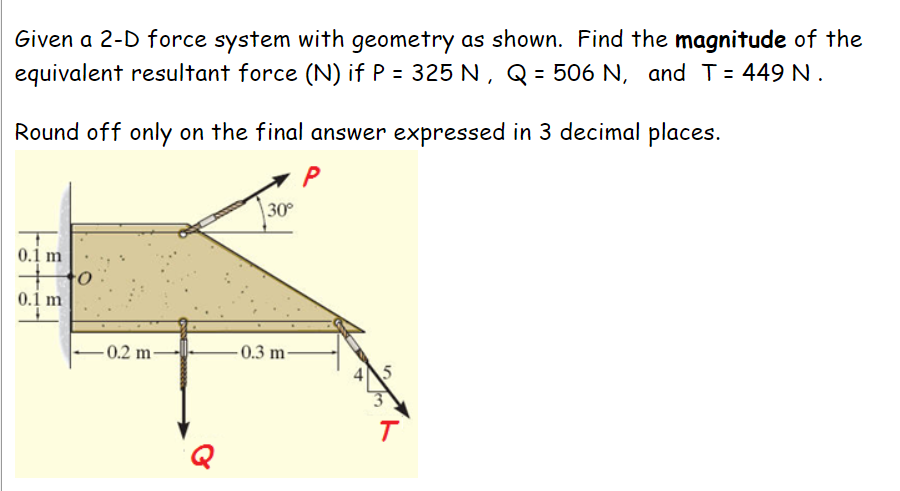 Given a 2-D force system with geometry as shown. Find the **magnitude** of the equivalent resultant force (N) if P = 325 N , Q = 506 N, and T = 449 N .

Round off only on the final answer expressed in 3 decimal places.

P
30°
0.1 m
O
0.1 m
0.2 m
0.3 m
4
5
3
T
Q